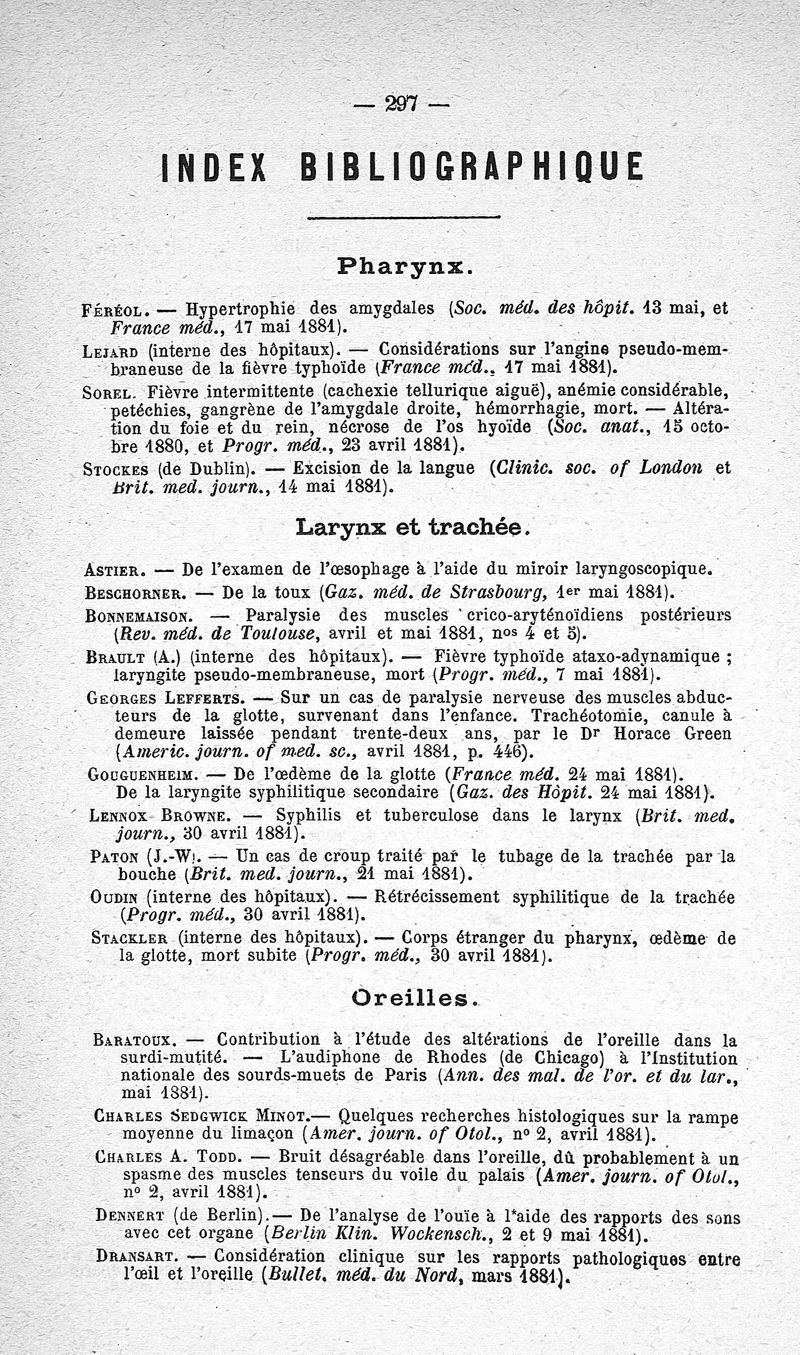 — 297 —

INDEX BIBLIOGRAPHIQUE

Pharynx.

Féréol. — Hypertrophie des amygdales (Soc. méd. des hôpit. 13 mai, et France méd., 17 mai 1881).

Lejard (interne des hôpitaux). — Considérations sur l'angine pseudo-membraneuse de la fièvre typhoïde (France méd., 17 mai 1881).

Sorel. Fièvre intermittente (cachexie tellurique aiguë), anémie considérable, pétéchies, gangrène de l'amygdale droite, hémorrhagie, mort. — Altération du foie et du rein, nécrose de l'os hyoïde (Soc. anat., 15 octobre 1880, et Progr. méd., 23 avril 1881).

Stockes (de Dublin). — Excision de la langue (Clinic. soc. of London et Brit. med. journ., 14 mai 1881).

Larynx et trachée.

Astier. — De l'examen de l'œsophage à l'aide du miroir laryngoscopique.

Beschorner. — De la toux (Gaz. méd. de Strasbourg, 1er mai 1881).

Bonnemaison. — Paralysie des muscles crico-aryténoïdiens postérieurs (Rev. méd. de Toulouse, avril et mai 1881, nos 4 et 5).

Brault (A.) (interne des hôpitaux). — Fièvre typhoïde ataxo-adynamique ; laryngite pseudo-membraneuse, mort (Progr. méd., 7 mai 1881).

Georges Lefferts. — Sur un cas de paralysie nerveuse des muscles abducteurs de la glotte, survenant dans l'enfance. Trachéotomie, canule à demeure laissée pendant trente-deux ans, par le Dr Horace Green (Americ. journ. of med. sc., avril 1881, p. 446).

Gouguenheim. — De l'œdème de la glotte (France méd. 24 mai 1881). De la laryngite syphilitique secondaire (Gaz. des Hôpit. 24 mai 1881).

Lennox Browne. — Syphilis et tuberculose dans le larynx (Brit. med. journ., 30 avril 1881).

Paton (J.-W). — Un cas de croup traité par le tubage de la trachée par la bouche (Brit. med. journ., 21 mai 1881).

Oudin (interne des hôpitaux). — Rétrécissement syphilitique de la trachée (Progr. méd., 30 avril 1881).

Stackler (interne des hôpitaux). — Corps étranger du pharynx, œdème de la glotte, mort subite (Progr. méd., 30 avril 1881).

Oreilles.

Baratoux. — Contribution à l'étude des altérations de l'oreille dans la surdi-mutité. — L'audiphone de Rhodes (de Chicago) à l'Institution nationale des sourds-muets de Paris (Ann. des mal. de l'or. et du lar., mai 1881).

Charles Sedgwick Minot.— Quelques recherches histologiques sur la rampe moyenne du limaçon (Amer. journ. of Otol., n° 2, avril 1881).

Charles A. Todd. — Bruit désagréable dans l'oreille, dû probablement à un spasme des muscles tenseurs du voile du palais (Amer. journ. of Otol., n° 2, avril 1881).

Dennert (de Berlin). — De l'analyse de l'ouïe à l'aide des rapports des sons avec cet organe (Berlin Klin. Wockensch., 2 et 9 mai 1881).

Dransart. — Considération clinique sur les rapports pathologiques entre l'œil et l'oreille (Bullet. méd. du Nord, mars 1881).